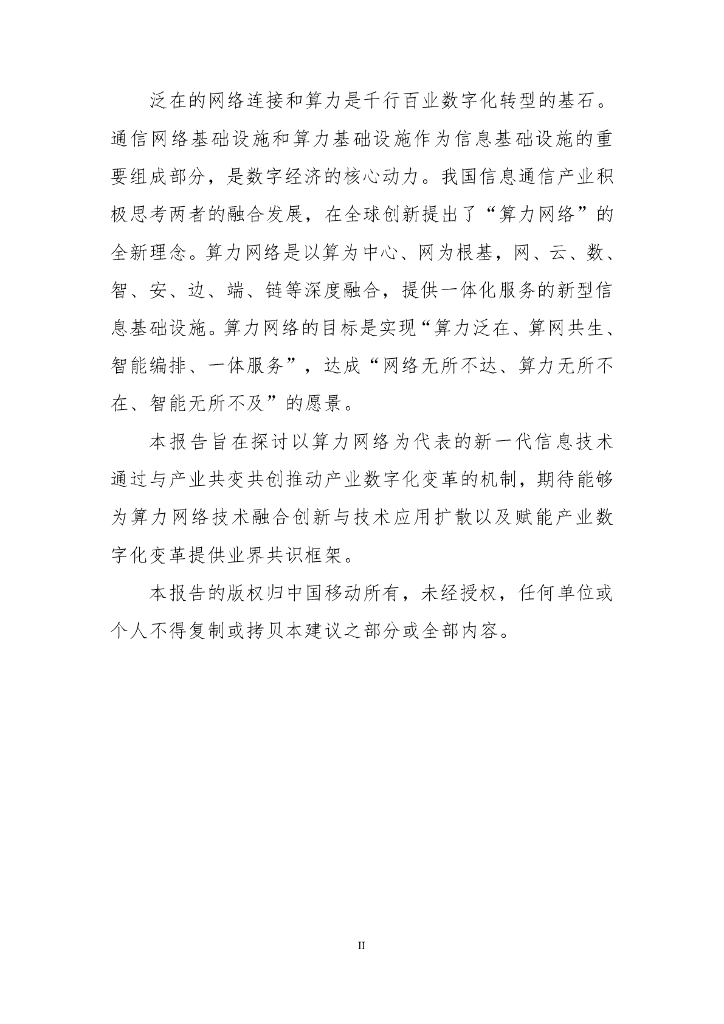 泛在的网络连接和算力是千行百业数字化转型的基石。通信网络基础设施和算力基础设施作为信息基础设施的重要组成部分，是数字经济的核心动力。我国信息通信产业积极思考两者的融合发展，在全球创新提出了“算力网络”的全新理念。算力网络是以算为中心、网为根基，网、云、数、智、安、边、端、链等深度融合，提供一体化服务的新型信息基础设施。算力网络的目标是实现“算力泛在、算网共生、智能编排、一体服务”，达成“网络无所不达、算力无所不在、智能无所不及”的愿景。

本报告旨在探讨以算力网络为代表的新一代信息技术通过与产业共变共创推动产业数字化变革的机制，期待能够为算力网络技术融合创新与技术应用扩散以及赋能产业数字化变革提供业界共识框架。

本报告的版权归中国移动所有，未经授权，任何单位或个人不得复制或拷贝本建议之部分或全部内容。

II